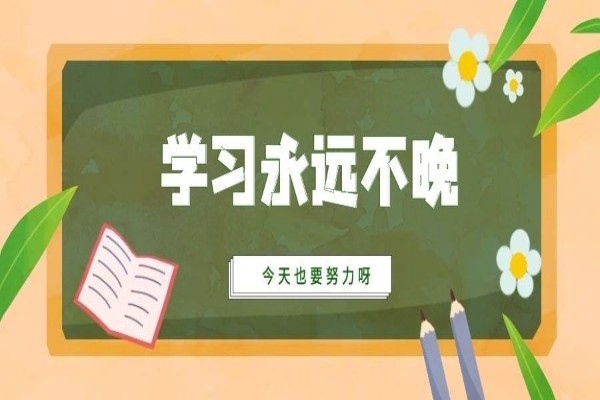 学习永远不晚

今天也要努力呀